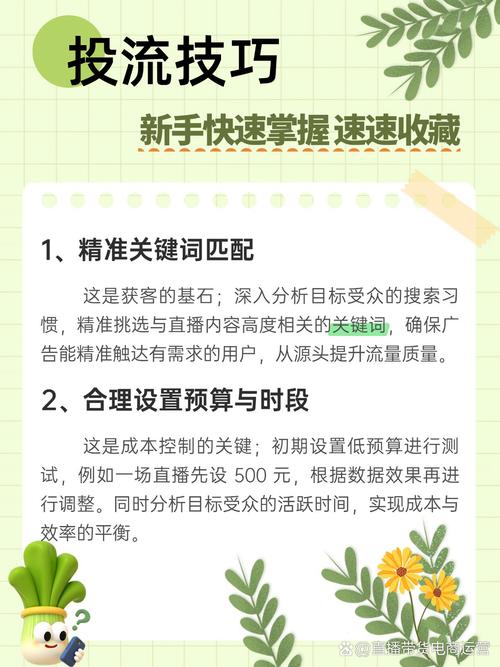 投流技巧

新手快速掌握 速速收藏

1、精准关键词匹配

这是获客的基石；深入分析目标受众的搜索习惯，精准挑选与直播内容高度相关的关键词，确保广告能精准触达有需求的用户，从源头提升流量质量。

2、合理设置预算与时段

这是成本控制的关键；初期设置低预算进行测试，例如一场直播先设500元，根据数据效果再进行调整。同时分析目标受众的活跃时间，实现成本与效率的平衡。

@直播带货电商运营